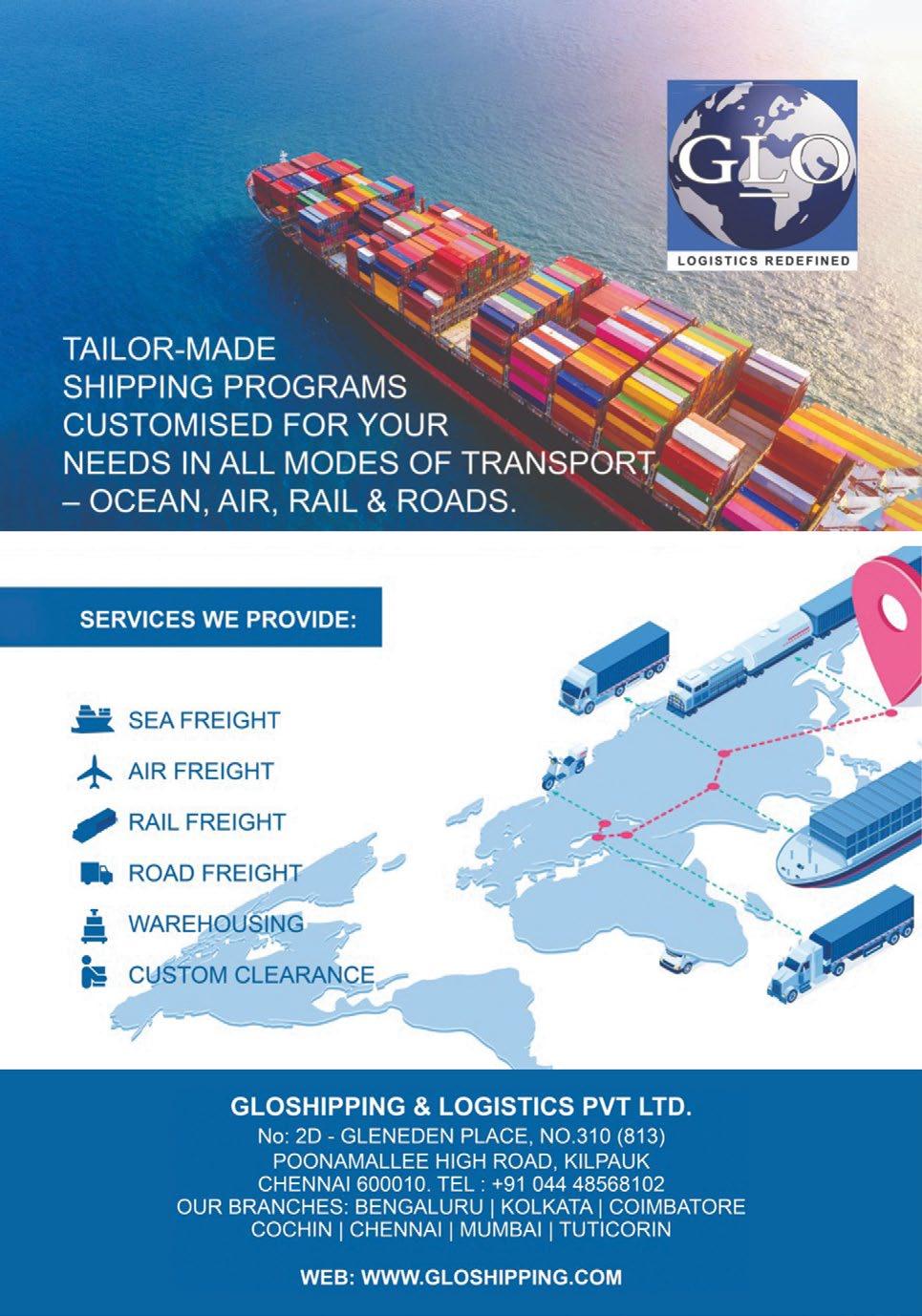 GLO
LOGISTICS REDEFINED

TAILOR-MADE SHIPPING PROGRAMS CUSTOMISED FOR YOUR NEEDS IN ALL MODES OF TRANSPORT – OCEAN, AIR, RAIL & ROADS.

SERVICES WE PROVIDE:

SEA FREIGHT
AIR FREIGHT
RAIL FREIGHT
ROAD FREIGHT
WAREHOUSING
CUSTOM CLEARANCE

GLOSHIPPING & LOGISTICS PVT LTD.
No: 2D - GLENEDEN PLACE, NO.310 (813)
POONAMALLEE HIGH ROAD, KILPAUK
CHENNAI 600010. TEL : +91 044 48568102
OUR BRANCHES: BENGALURU | KOLKATA | COIMBATORE
COCHIN | CHENNAI | MUMBAI | TUTICORIN

WEB: WWW.GLOSHIPPING.COM